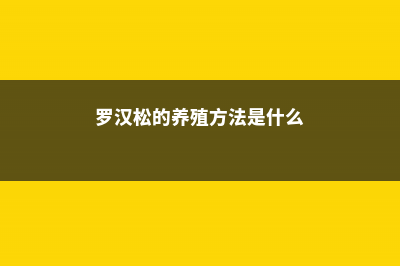 罗汉松的养殖方法是什么